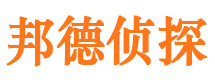 邦德侦探